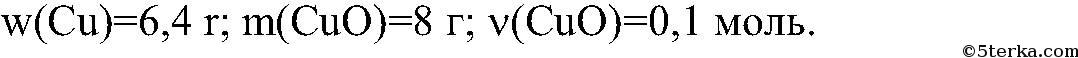 w(Cu)=6,4 г; m(CuO)=8 г; ν(CuO)=0,1 моль.

©5terka.com